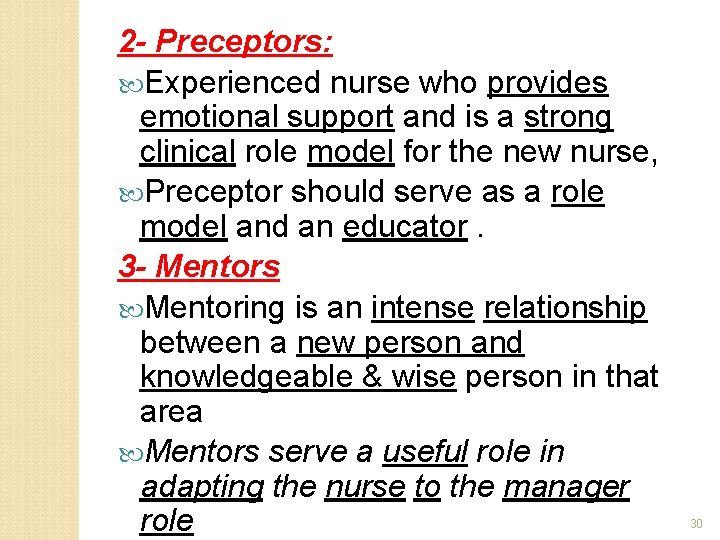 2- Preceptors:

Experienced nurse who provides emotional support and is a strong clinical role model for the new nurse,

Preceptor should serve as a role model and an educator .

3- Mentors

Mentoring is an intense relationship between a new person and knowledgeable & wise person in that area

Mentors serve a useful role in adapting the nurse to the manager role

30